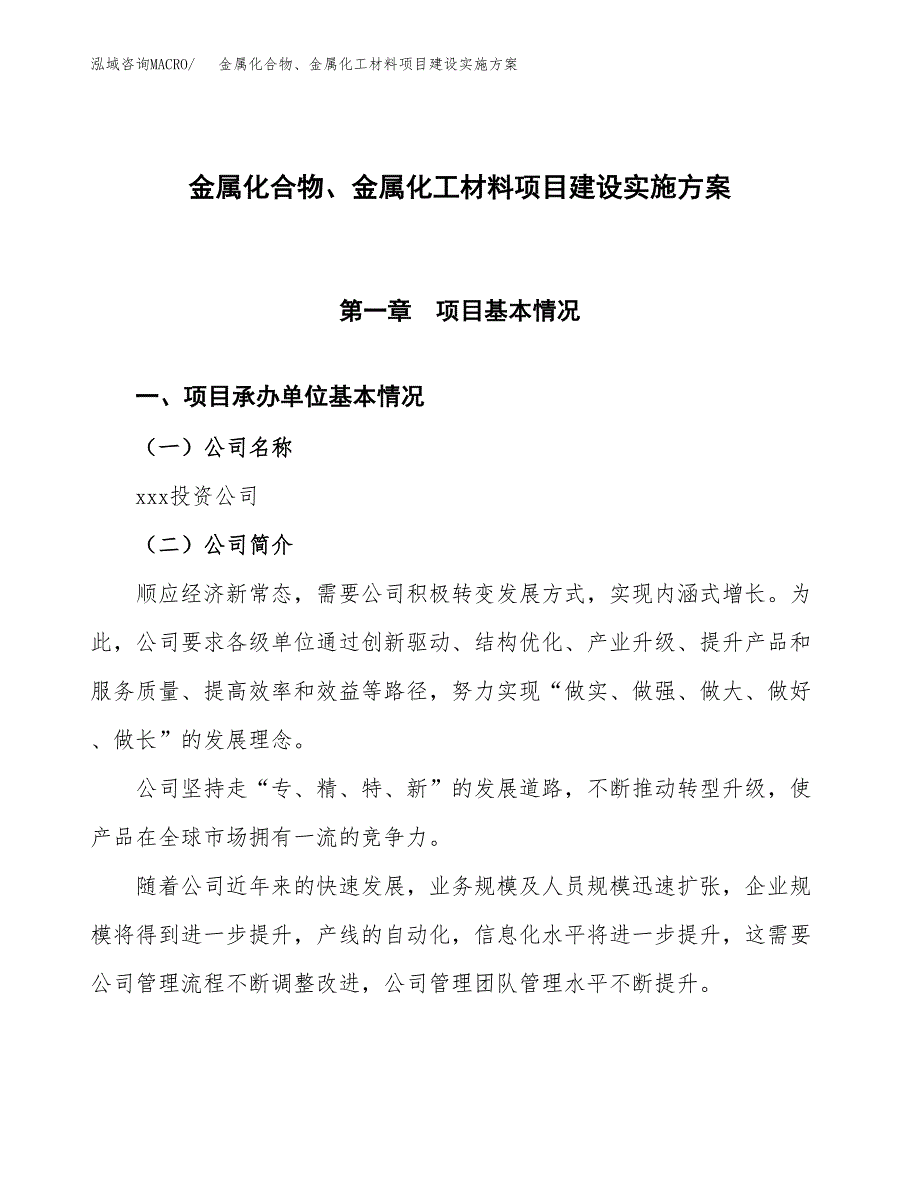 泓域咨询MACRO/　金属化合物、金属化工材料项目建设实施方案

金属化合物、金属化工材料项目建设实施方案

第一章　项目基本情况

一、项目承办单位基本情况

（一）公司名称

xxx投资公司

（二）公司简介

顺应经济新常态，需要公司积极转变发展方式，实现内涵式增长。为此，公司要求各级单位通过创新驱动、结构优化、产业升级、提升产品和服务质量、提高效率和效益等路径，努力实现“做实、做强、做大、做好、做长”的发展理念。

公司坚持走“专、精、特、新”的发展道路，不断推动转型升级，使产品在全球市场拥有一流的竞争力。

随着公司近年来的快速发展，业务规模及人员规模迅速扩张，企业规模将得到进一步提升，产线的自动化，信息化水平将进一步提升，这需要公司管理流程不断调整改进，公司管理团队管理水平不断提升。